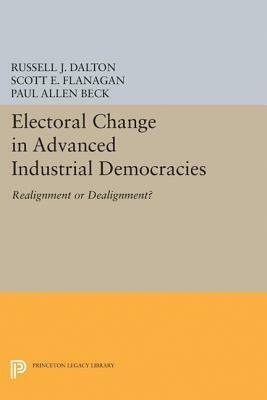 RUSSELL J. DALTON
SCOTT E. FLANAGAN
PAUL ALLEN BECK

Electoral Change in Advanced Industrial Democracies

Realignment or Dealignment?

PRINCETON LEGACY LIBRARY